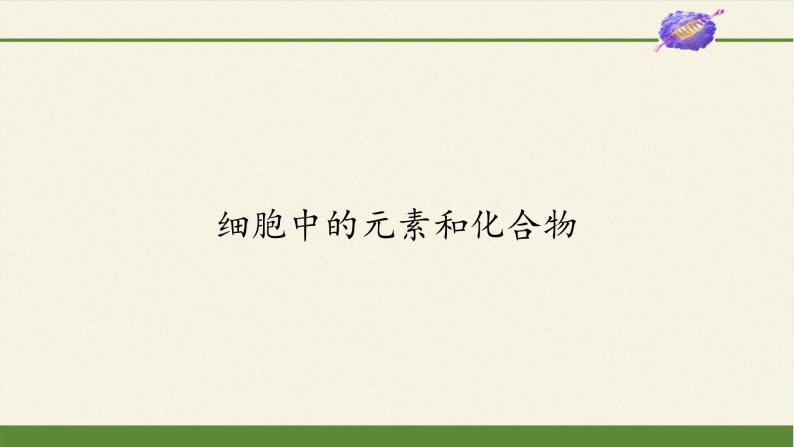 细胞中的元素和化合物